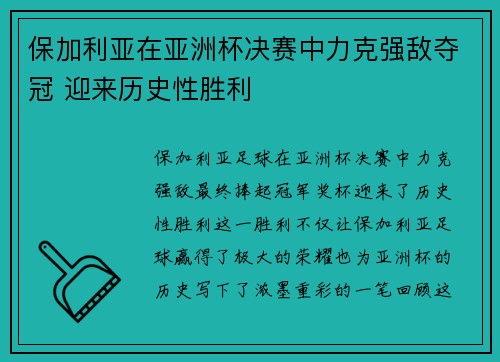 保加利亚在亚洲杯决赛中力克强敌夺冠 迎来历史性胜利

保加利亚足球在亚洲杯决赛中力克强敌最终捧起冠军奖杯迎来了历史性胜利这一胜利不仅让保加利亚足球赢得了极大的荣耀也为亚洲杯的历史写下了浓墨重彩的一笔回顾这